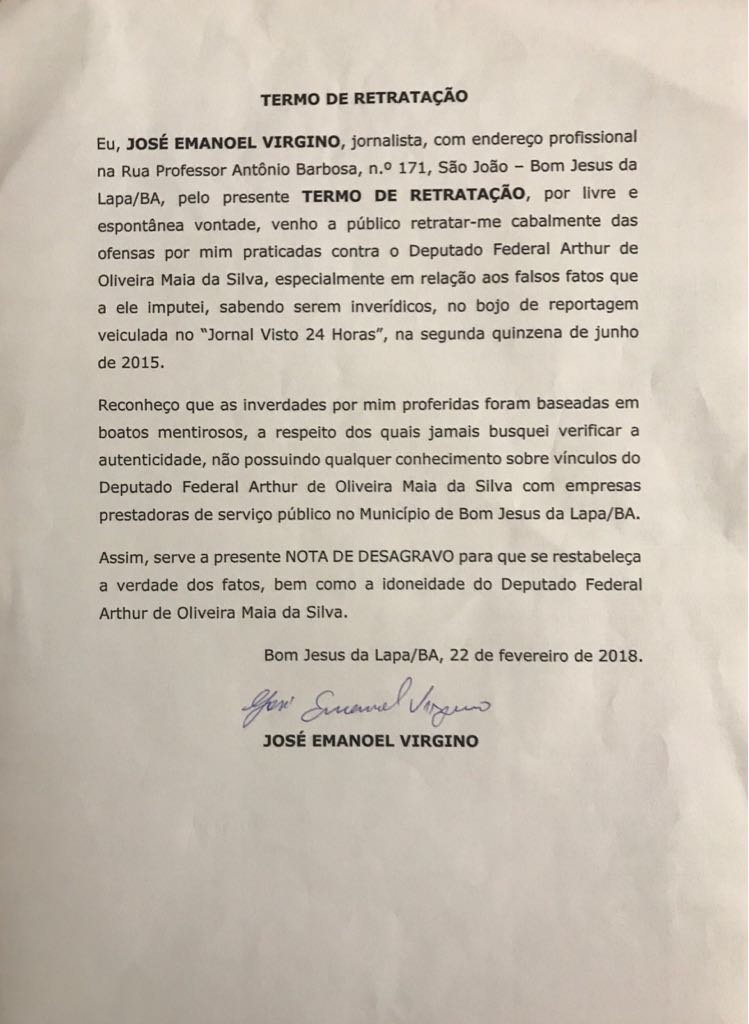 TERMO DE RETRATAÇÃO

Eu, JOSÉ EMANOEL VIRGINO, jornalista, com endereço profissional na Rua Professor Antônio Barbosa, n.º 171, São João – Bom Jesus da Lapa/BA, pelo presente TERMO DE RETRATAÇÃO, por livre e espontânea vontade, venho a público retratar-me cabalmente das ofensas por mim praticadas contra o Deputado Federal Arthur de Oliveira Maia da Silva, especialmente em relação aos falsos fatos que a ele imputei, sabendo serem inverídicos, no bojo de reportagem veiculada no "Jornal Visto 24 Horas", na segunda quinzena de junho de 2015.

Reconheço que as inverdades por mim proferidas foram baseadas em boatos mentirosos, a respeito dos quais jamais busquei verificar a autenticidade, não possuindo qualquer conhecimento sobre vínculos do Deputado Federal Arthur de Oliveira Maia da Silva com empresas prestadoras de serviço público no Município de Bom Jesus da Lapa/BA.

Assim, serve a presente NOTA DE DESAGRAVO para que se restabeleça a verdade dos fatos, bem como a idoneidade do Deputado Federal Arthur de Oliveira Maia da Silva.

Bom Jesus da Lapa/BA, 22 de fevereiro de 2018.

José Emanoel Virgino

JOSÉ EMANOEL VIRGINO